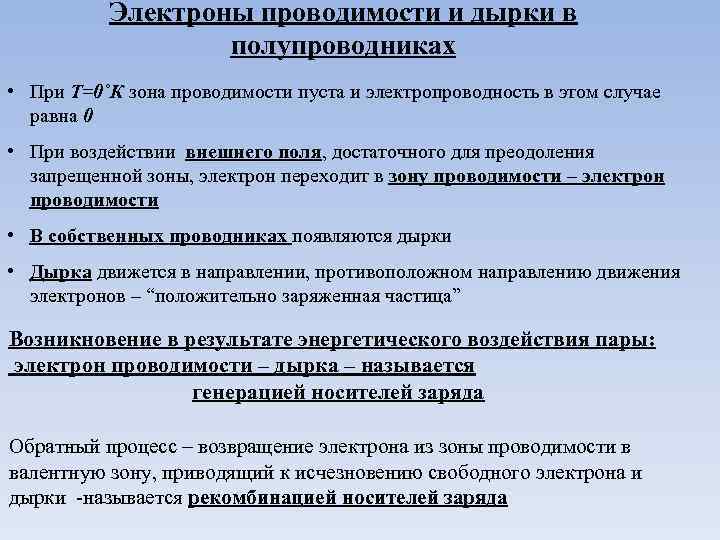 Электроны проводимости и дырки в полупроводниках

• При $T=0^{\circ}K$ зона проводимости пуста и электропроводность в этом случае равна $0$

• При воздействии внешнего поля, достаточного для преодоления запрещенной зоны, электрон переходит в зону проводимости – электрон проводимости

• В собственных проводниках появляются дырки

• Дырка движется в направлении, противоположном направлению движения электронов – “положительно заряженная частица”

Возникновение в результате энергетического воздействия пары: электрон проводимости – дырка – называется генерацией носителей заряда

Обратный процесс – возвращение электрона из зоны проводимости в валентную зону, приводящий к исчезновению свободного электрона и дырки -называется рекомбинацией носителей заряда